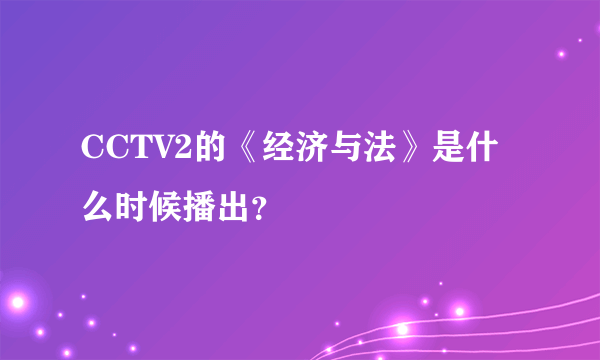 CCTV2的《经济与法》是什么时候播出？